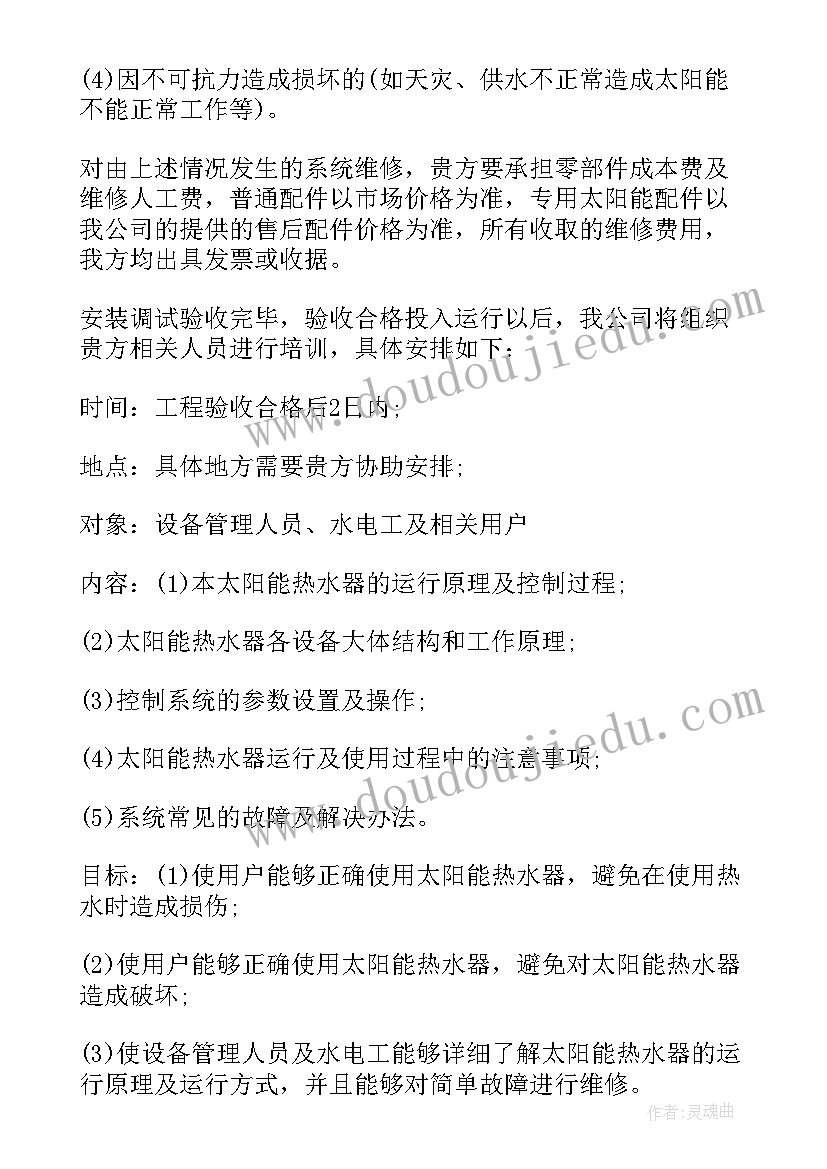 (4)因不可抗力造成损坏的(如天灾、供水不正常造成太阳能不能正常工作等)。

对由上述情况发生的系统维修，贵方要承担零部件成本费及维修人工费，普通配件以市场价格为准，专用太阳能配件以我公司的提供的售后配件价格为准，所有收取的维修费用，我方均出具发票或收据。

安装调试验收完毕，验收合格投入运行以后，我公司将组织贵方相关人员进行培训，具体安排如下：

时间：工程验收合格后2日内；

地点：具体地方需要贵方协助安排；

对象：设备管理人员、水电工及相关用户

内容：(1)本太阳能热水器的运行原理及控制过程；

(2)太阳能热水器各设备大体结构和工作原理；

(3)控制系统的参数设置及操作；

(4)太阳能热水器运行及使用过程中的注意事项；

(5)系统常见的故障及解决办法。

目标：(1)使用户能够正确使用太阳能热水器，避免在使用热水时造成损伤；

(2)使用户能够正确使用太阳能热水器，避免对太阳能热水器造成破坏；

(3)使设备管理人员及水电工能够详细了解太阳能热水器的运行原理及运行方式，并且能够对简单故障进行维修。

www.doudoujiedu.com

www.doudoujiedu.com

作者:灵魂曲